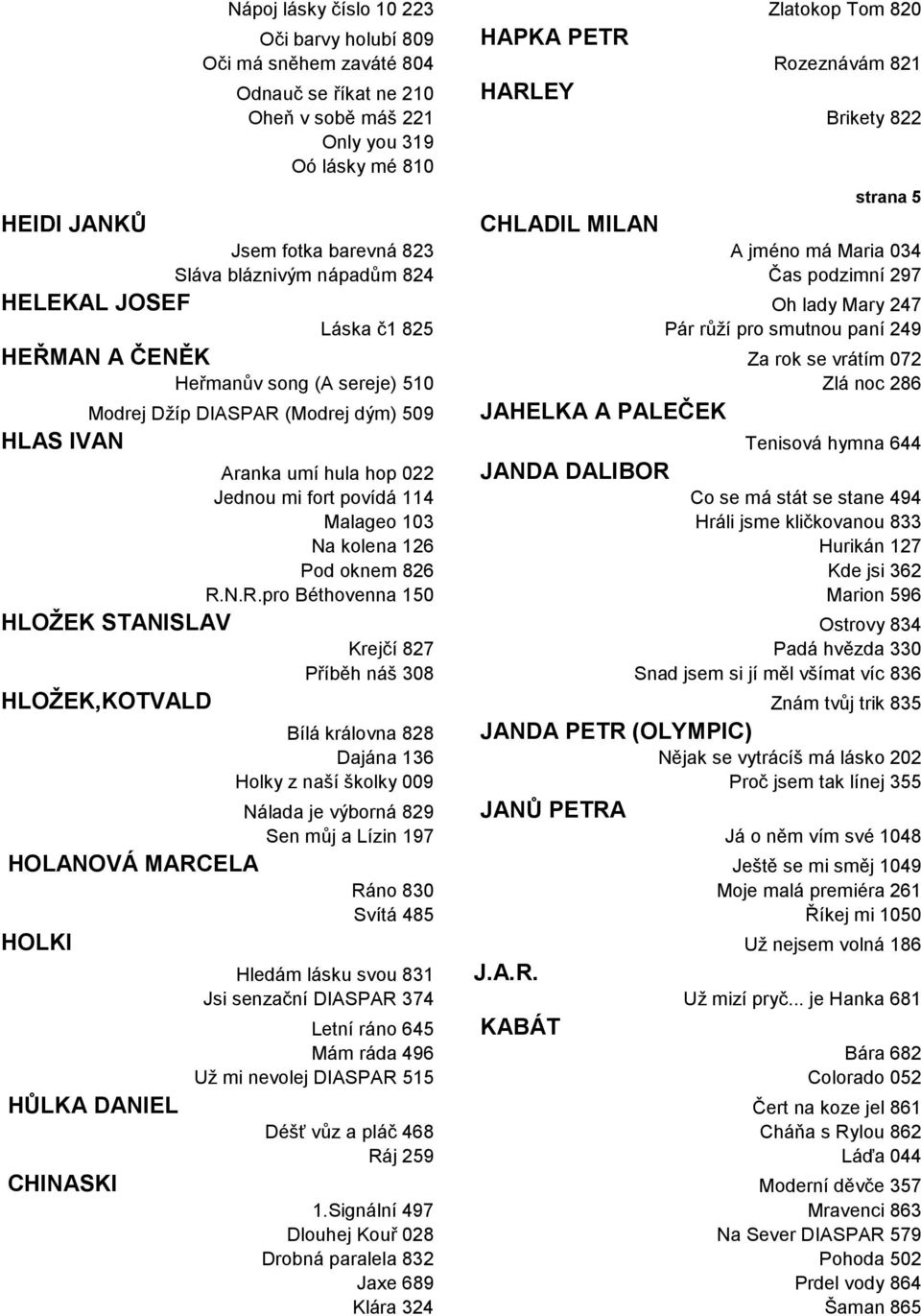 Nápoj lásky číslo 10 223
Oči barvy holubí 809
Oči má sněhem zaváté 804
Odnauč se říkat ne 210
Oheň v sobě máš 221
Only you 319
Oó lásky mé 810

HEIDI JANKŮ
Jsem fotka barevná 823
Sláva bláznivým nápadům 824

HELEKAL JOSEF
Láska č1 825

HEŘMAN A ČENĚK
Heřmanův song (A sereje) 510
Modrej Džíp DIASPAR (Modrej dým) 509

HLAS IVAN
Aranka umí hula hop 022
Jednou mi fort povídá 114
Malageo 103
Na kolena 126
Pod oknem 826
R.N.R.pro Béthovenna 150

HLOŽEK STANISLAV
Krejčí 827
Příběh náš 308

HLOŽEK,KOTVALD
Bílá královna 828
Dajána 136
Holky z naší školky 009
Nálada je výborná 829
Sen můj a Lízin 197

HOLANOVÁ MARCELA
Ráno 830
Svítá 485

HOLKI
Hledám lásku svou 831
Jsi senzační DIASPAR 374
Letní ráno 645
Mám ráda 496
Už mi nevolej DIASPAR 515

HŮLKA DANIEL
Déšť vůz a pláč 468
Ráj 259

CHINASKI
1.Signální 497
Dlouhej Kouř 028
Drobná paralela 832
Jaxe 689
Klára 324

Zlatokop Tom 820

HAPKA PETR
Rozeznávám 821

HARLEY
Brikety 822

strana 5

CHLADIL MILAN
A jméno má Maria 034
Čas podzimní 297
Oh lady Mary 247
Pár růží pro smutnou paní 249
Za rok se vrátím 072
Zlá noc 286

JAHELKA A PALEČEK
Tenisová hymna 644

JANDA DALIBOR
Co se má stát se stane 494
Hráli jsme kličkovanou 833
Hurikán 127
Kde jsi 362
Marion 596
Ostrovy 834
Padá hvězda 330
Snad jsem si jí měl všímat víc 836
Znám tvůj trik 835

JANDA PETR (OLYMPIC)
Nějak se vytrácíš má lásko 202
Proč jsem tak línej 355

JANŮ PETRA
Já o něm vím své 1048
Ještě se mi směj 1049
Moje malá premiéra 261
Říkej mi 1050
Už nejsem volná 186

J.A.R.
Už mizí pryč... je Hanka 681

KABÁT
Bára 682
Colorado 052
Čert na koze jel 861
Cháňa s Rylou 862
Láďa 044
Moderní děvče 357
Mravenci 863
Na Sever DIASPAR 579
Pohoda 502
Prdel vody 864
Šaman 865